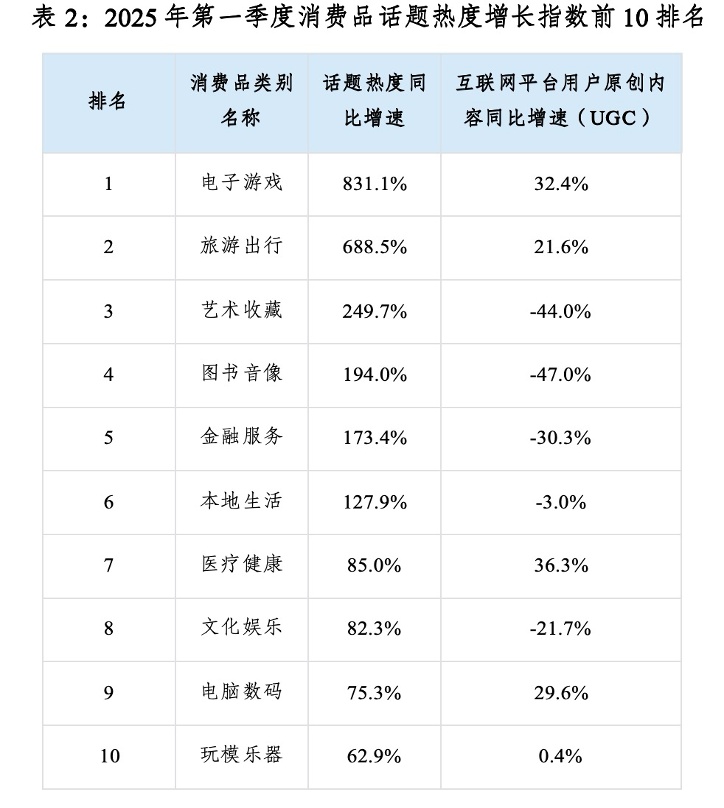 表 2：2025 年第一季度消费品话题热度增长指数前 10 排名

| 排名 | 消费品类别名称 | 话题热度同比增速 | 互联网平台用户原创内容同比增速（UGC） |
|---|---|---|---|
| 1 | 电子游戏 | 831.1% | 32.4% |
| 2 | 旅游出行 | 688.5% | 21.6% |
| 3 | 艺术收藏 | 249.7% | -44.0% |
| 4 | 图书音像 | 194.0% | -47.0% |
| 5 | 金融服务 | 173.4% | -30.3% |
| 6 | 本地生活 | 127.9% | -3.0% |
| 7 | 医疗健康 | 85.0% | 36.3% |
| 8 | 文化娱乐 | 82.3% | -21.7% |
| 9 | 电脑数码 | 75.3% | 29.6% |
| 10 | 玩模乐器 | 62.9% | 0.4% |